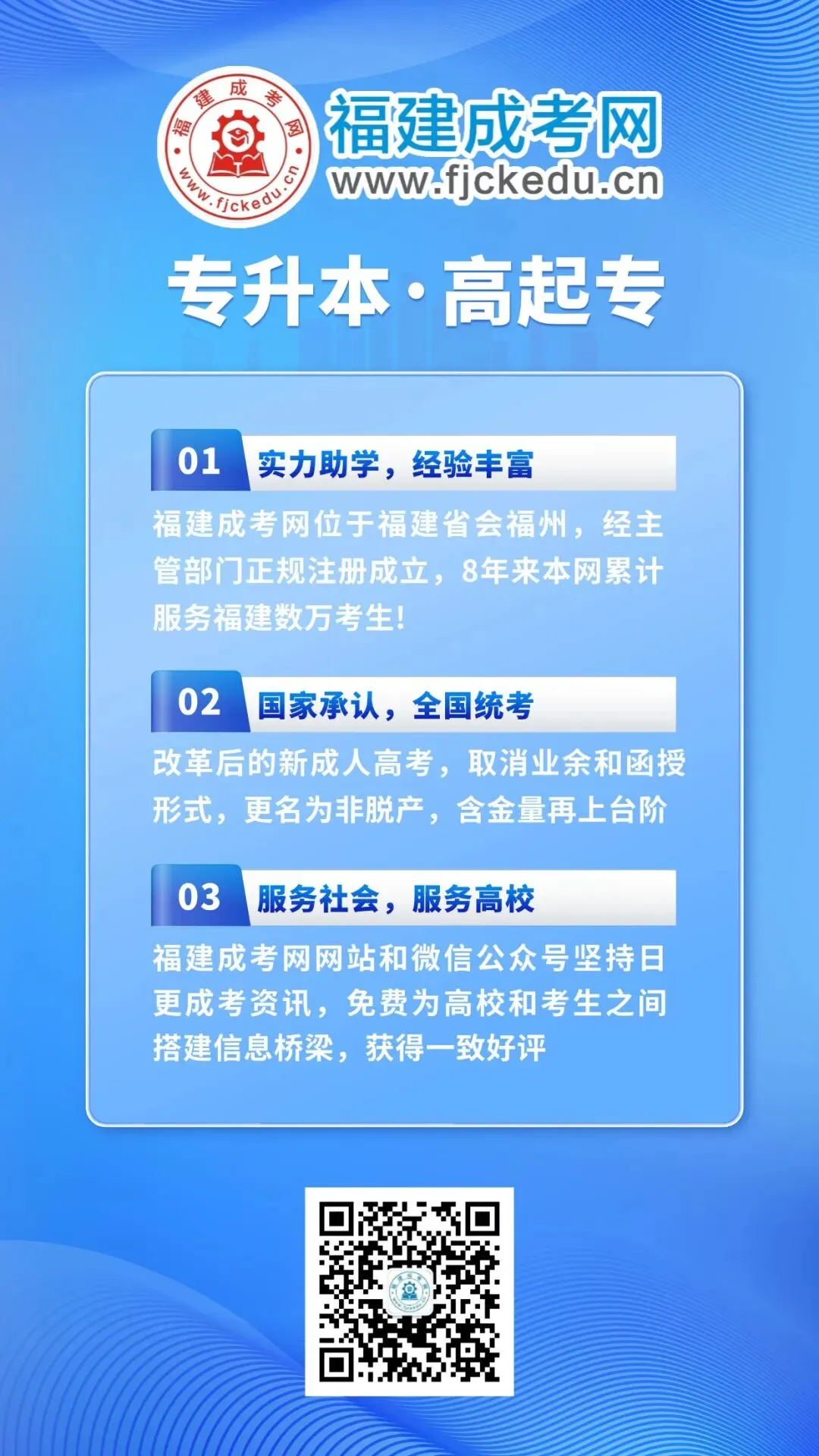 福建成考网
www.fjckedu.cn

福建成考网
www.fjckedu.cn

专升本·高起专

01 实力助学，经验丰富

福建成考网位于福建省会福州，经主管部门正规注册成立，8年来本网累计服务福建数万考生!

02 国家承认，全国统考

改革后的新成人高考，取消业余和函授形式，更名为非脱产，含金量再上台阶

03 服务社会，服务高校

福建成考网网站和微信公众号坚持日更成考资讯，免费为高校和考生之间搭建信息桥梁，获得一致好评